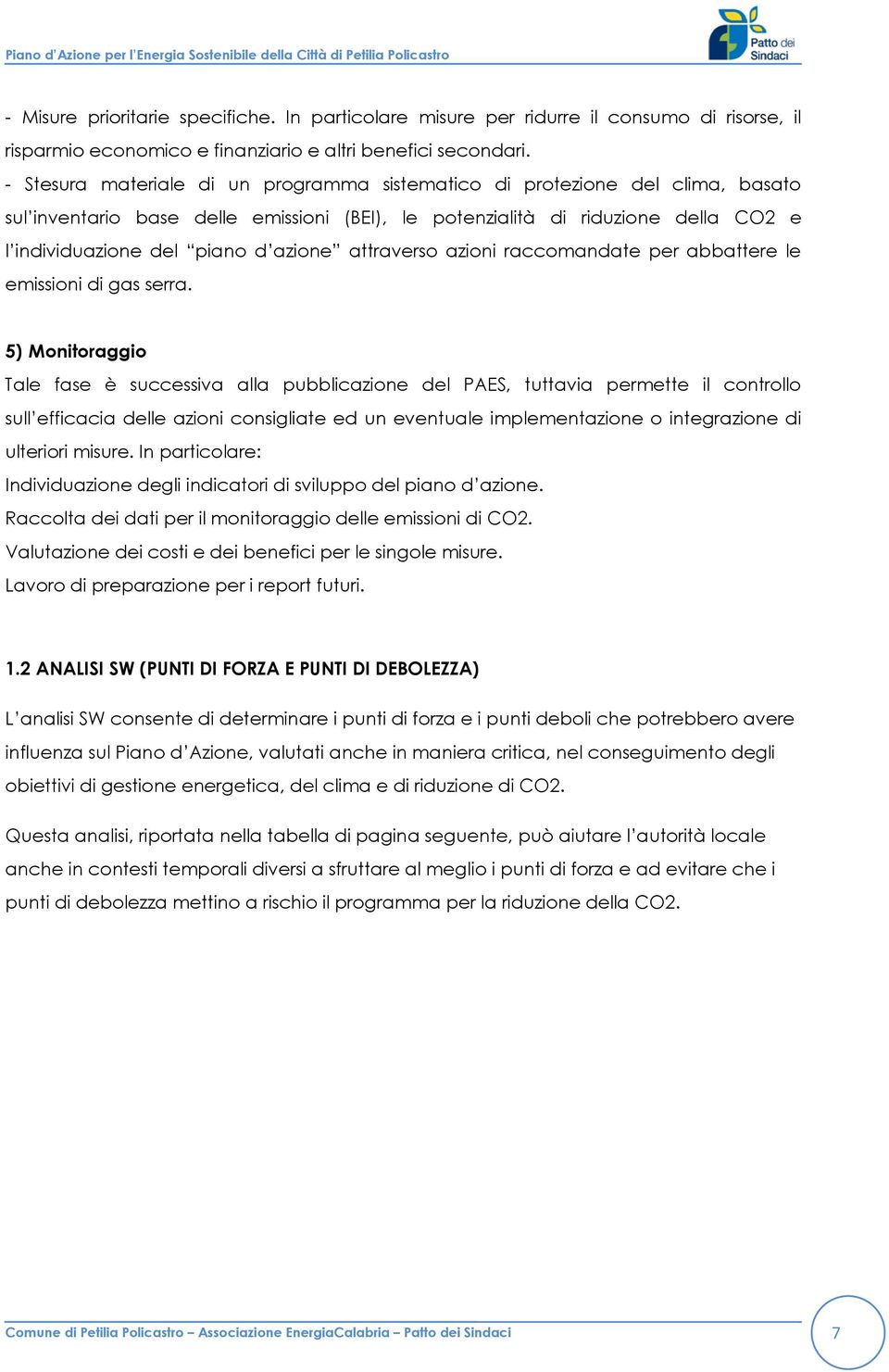 Piano d'Azione per l'Energia Sostenibile della Città di Petilia Policastro

Patto dei Sindaci

- Misure prioritarie specifiche. In particolare misure per ridurre il consumo di risorse, il risparmio economico e finanziario e altri benefici secondari.
- Stesura materiale di un programma sistematico di protezione del clima, basato sul'inventario base delle emissioni (BEI), le potenzialità di riduzione della CO2 e l'individuazione del "piano d'azione" attraverso azioni raccomandate per abbattere le emissioni di gas serra.

5) Monitoraggio
Tale fase è successiva alla pubblicazione del PAES, tuttavia permette il controllo sull'efficacia delle azioni consigliate ed un eventuale implementazione o integrazione di ulteriori misure. In particolare:
Individuazione degli indicatori di sviluppo del piano d'azione.
Raccolta dei dati per il monitoraggio delle emissioni di CO2.
Valutazione dei costi e dei benefici per le singole misure.
Lavoro di preparazione per i report futuri.

1.2 ANALISI SW (PUNTI DI FORZA E PUNTI DI DEBOLEZZA)

L'analisi SW consente di determinare i punti di forza e i punti deboli che potrebbero avere influenza sul Piano d'Azione, valutati anche in maniera critica, nel conseguimento degli obiettivi di gestione energetica, del clima e di riduzione di CO2.

Questa analisi, riportata nella tabella di pagina seguente, può aiutare l'autorità locale anche in contesti temporali diversi a sfruttare al meglio i punti di forza e ad evitare che i punti di debolezza mettino a rischio il programma per la riduzione della CO2.

Comune di Petilia Policastro – Associazione EnergiaCalabria – Patto dei Sindaci

7